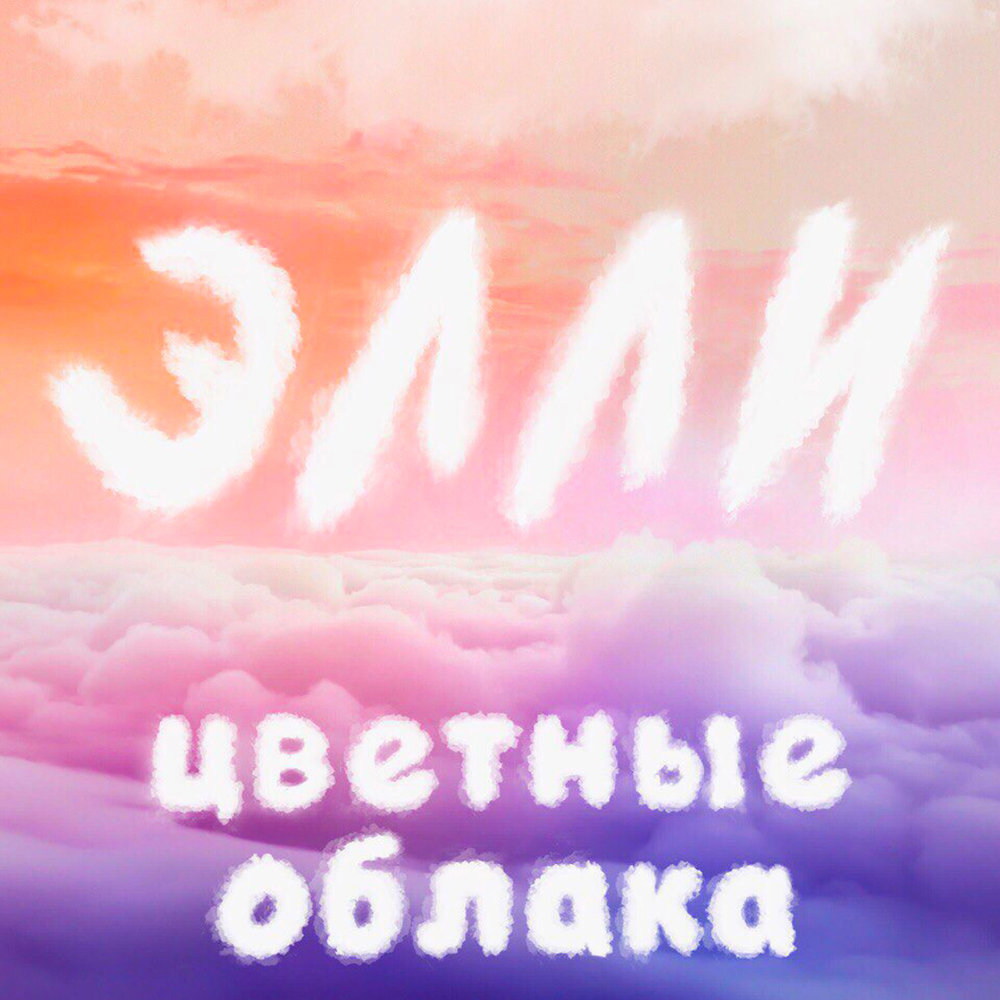 ЭЛЛИ

цветные облака